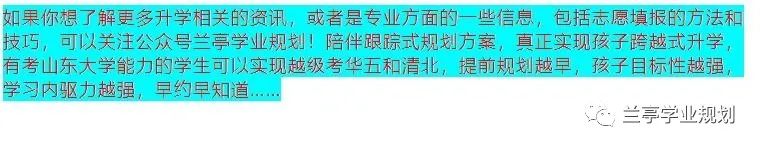 如果你想了解更多升学相关的资讯，或者是专业方面的一些信息，包括志愿填报的方法和技巧，可以关注公众号兰亭学业规划！陪伴跟踪式规划方案，真正实现孩子跨越式升学，有考山东大学能力的学生可以实现越级考华五和清北，提前规划越早，孩子目标性越强，学习内驱力越强，早约早知道......

兰亭学业规划